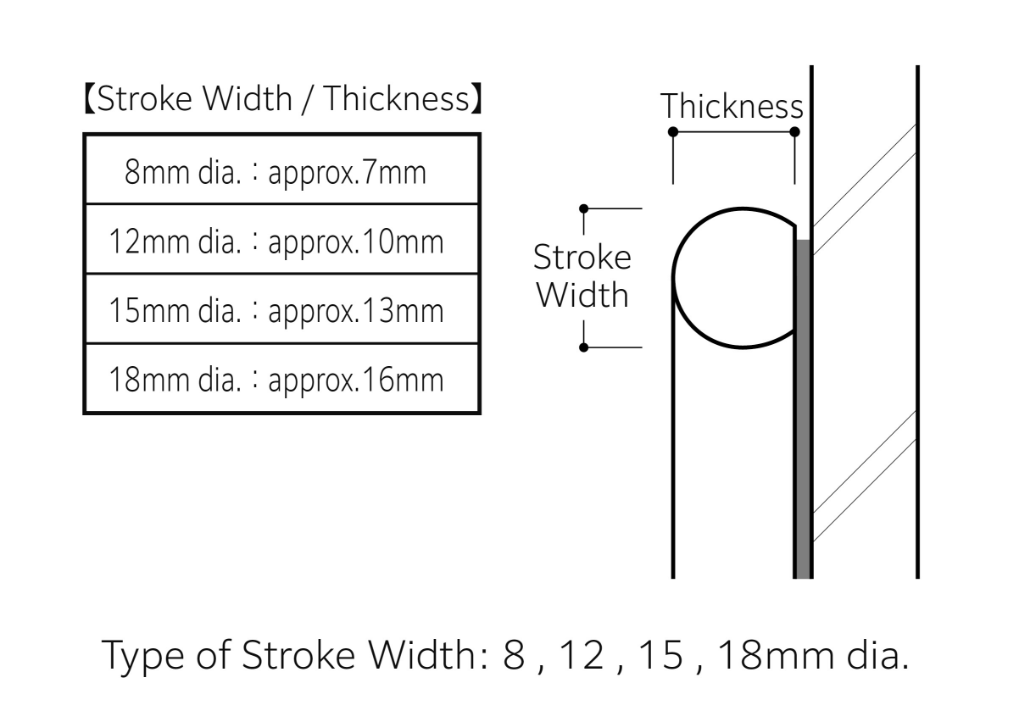 【Stroke Width / Thickness】

| 8mm dia.：approx.7mm |
|---|
| 12mm dia.：approx.10mm |
| 15mm dia.：approx.13mm |
| 18mm dia.：approx.16mm |

Thickness

Stroke Width

Type of Stroke Width: 8 , 12 , 15 , 18mm dia.